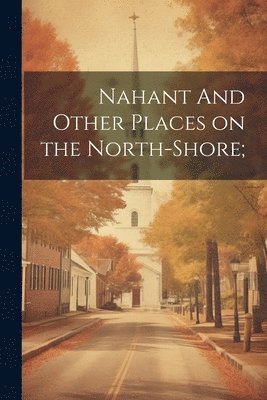 Nahant And Other Places on the North-Shore;